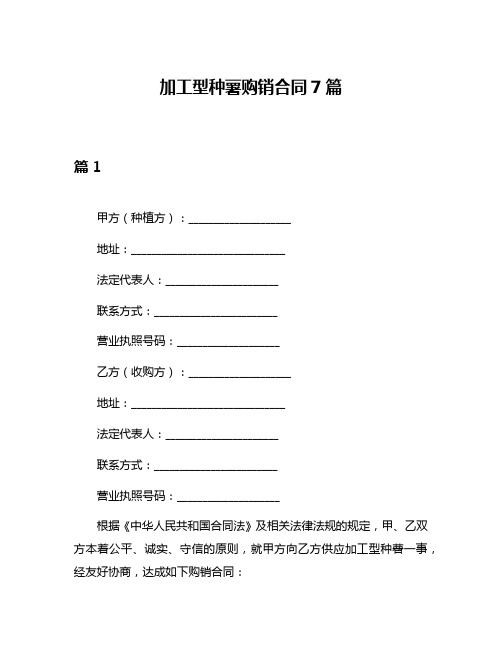 加工型种薯购销合同7篇

篇1

甲方（种植方）：__________________

地址：___________________________

法定代表人：____________________

联系方式：______________________

营业执照号码：__________________

乙方（收购方）：__________________

地址：___________________________

法定代表人：____________________

联系方式：______________________

营业执照号码：__________________

根据《中华人民共和国合同法》及相关法律法规的规定，甲、乙双方本着公平、诚实、守信的原则，就甲方向乙方供应加工型种薯一事，经友好协商，达成如下购销合同：